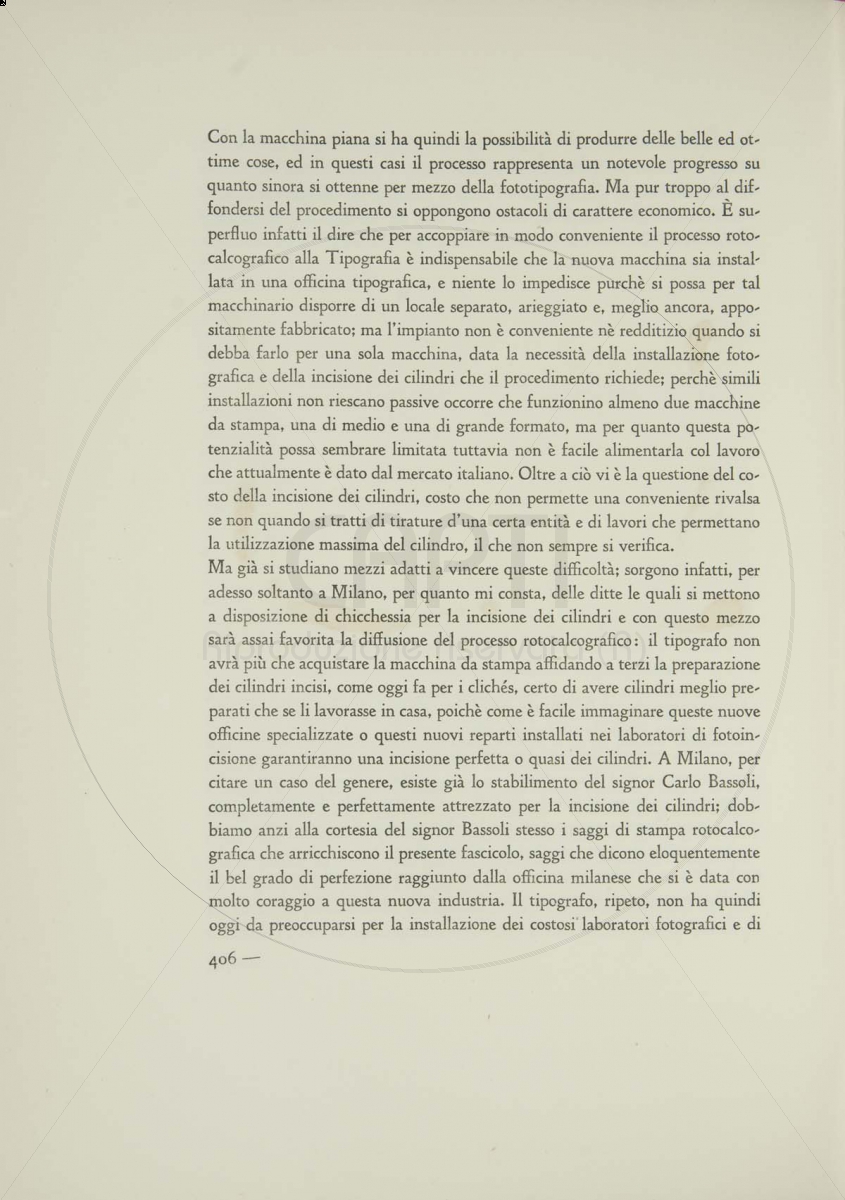 Con la macchina piana si ha quindi la possibilità di produrre delle belle ed ottime cose, ed in questi casi il processo rappresenta un notevole progresso su quanto sinora si ottenne per mezzo della fototipografia. Ma pur troppo al diffondersi del procedimento si oppongono ostacoli di carattere economico. È superfluo infatti il dire che per accoppiare in modo conveniente il processo rotocalcografico alla Tipografia è indispensabile che la nuova macchina sia installata in una officina tipografica, e niente lo impedisce purchè si possa per tal macchinario disporre di un locale separato, arieggiato e, meglio ancora, appositamente fabbricato; ma l'impianto non è conveniente nè redditizio quando si debba farlo per una sola macchina, data la necessità della installazione fotografica e della incisione dei cilindri che il procedimento richiede; perchè simili installazioni non riescano passive occorre che funzionino almeno due macchine da stampa, una di medio e una di grande formato, ma per quanto questa potenzialità possa sembrare limitata tuttavia non è facile alimentarla col lavoro che attualmente è dato dal mercato italiano. Oltre a ciò vi è la questione del costo della incisione dei cilindri, costo che non permette una conveniente rivalsa se non quando si tratti di tirature d'una certa entità e di lavori che permettano la utilizzazione massima del cilindro, il che non sempre si verifica.
Ma già si studiano mezzi adatti a vincere queste difficoltà; sorgono infatti, per adesso soltanto a Milano, per quanto mi consta, delle ditte le quali si mettono a disposizione di chicchessia per la incisione dei cilindri e con questo mezzo sarà assai favorita la diffusione del processo rotocalcografico: il tipografo non avrà più che acquistare la macchina da stampa affidando a terzi la preparazione dei cilindri incisi, come oggi fa per i clichés, certo di avere cilindri meglio preparati che se li lavorasse in casa, poichè come è facile immaginare queste nuove officine specializzate o questi nuovi reparti installati nei laboratori di fotoincisione garantiranno una incisione perfetta o quasi dei cilindri. A Milano, per citare un caso del genere, esiste già lo stabilimento del signor Carlo Bassoli, completamente e perfettamente attrezzato per la incisione dei cilindri; dobbiamo anzi alla cortesia del signor Bassoli stesso i saggi di stampa rotocalcografica che arricchiscono il presente fascicolo, saggi che dicono eloquentemente il bel grado di perfezione raggiunto dalla officina milanese che si è data con molto coraggio a questa nuova industria. Il tipografo, ripeto, non ha quindi oggi da preoccuparsi per la installazione dei costosi laboratori fotografici e di

406 —